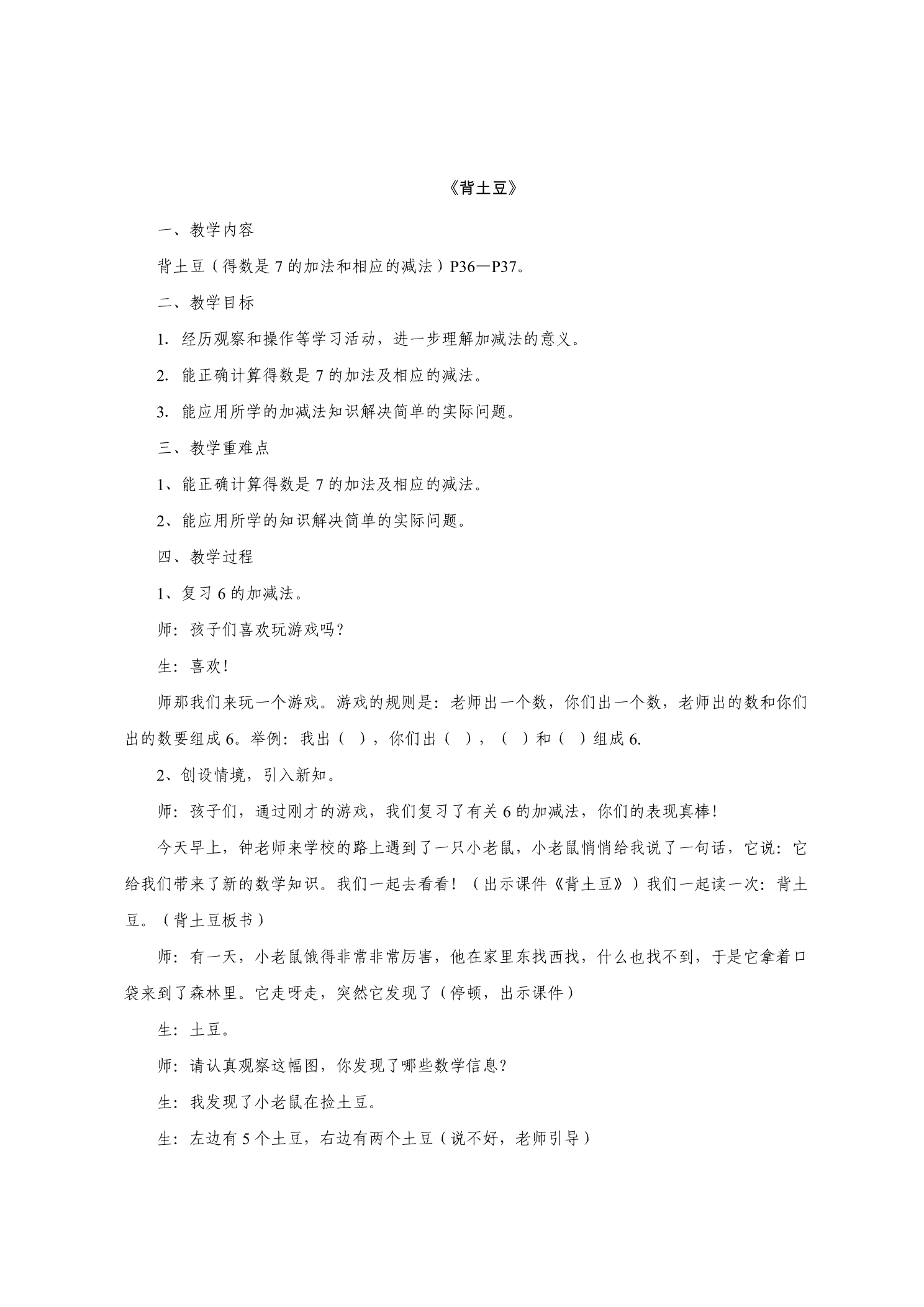 《背土豆》

一、教学内容

背土豆（得数是7的加法和相应的减法）P36—P37。

二、教学目标

1. 经历观察和操作等学习活动，进一步理解加减法的意义。

2. 能正确计算得数是7的加法及相应的减法。

3. 能应用所学的加减法知识解决简单的实际问题。

三、教学重难点

1、能正确计算得数是7的加法及相应的减法。

2、能应用所学的知识解决简单的实际问题。

四、教学过程

1、复习6的加减法。

师：孩子们喜欢玩游戏吗？

生：喜欢！

师那我们来玩一个游戏。游戏的规则是：老师出一个数，你们出一个数，老师出的数和你们出的数要组成6。举例：我出（ ），你们出（ ），（ ）和（ ）组成6.

2、创设情境，引入新知。

师：孩子们，通过刚才的游戏，我们复习了有关6的加减法，你们的表现真棒！

今天早上，钟老师来学校的路上遇到了一只小老鼠，小老鼠悄悄给我说了一句话，它说：它给我们带来了新的数学知识。我们一起去看看！（出示课件《背土豆》）我们一起读一次：背土豆。（背土豆板书）

师：有一天，小老鼠饿得非常非常厉害，他在家里东找西找，什么也找不到，于是它拿着口袋来到了森林里。它走呀走，突然它发现了（停顿，出示课件）

生：土豆。

师：请认真观察这幅图，你发现了哪些数学信息？

生：我发现了小老鼠在捡土豆。

生：左边有5个土豆，右边有两个土豆（说不好，老师引导）